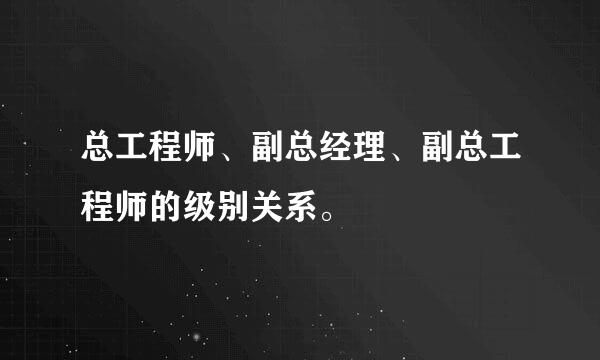 总工程师、副总经理、副总工程师的级别关系。